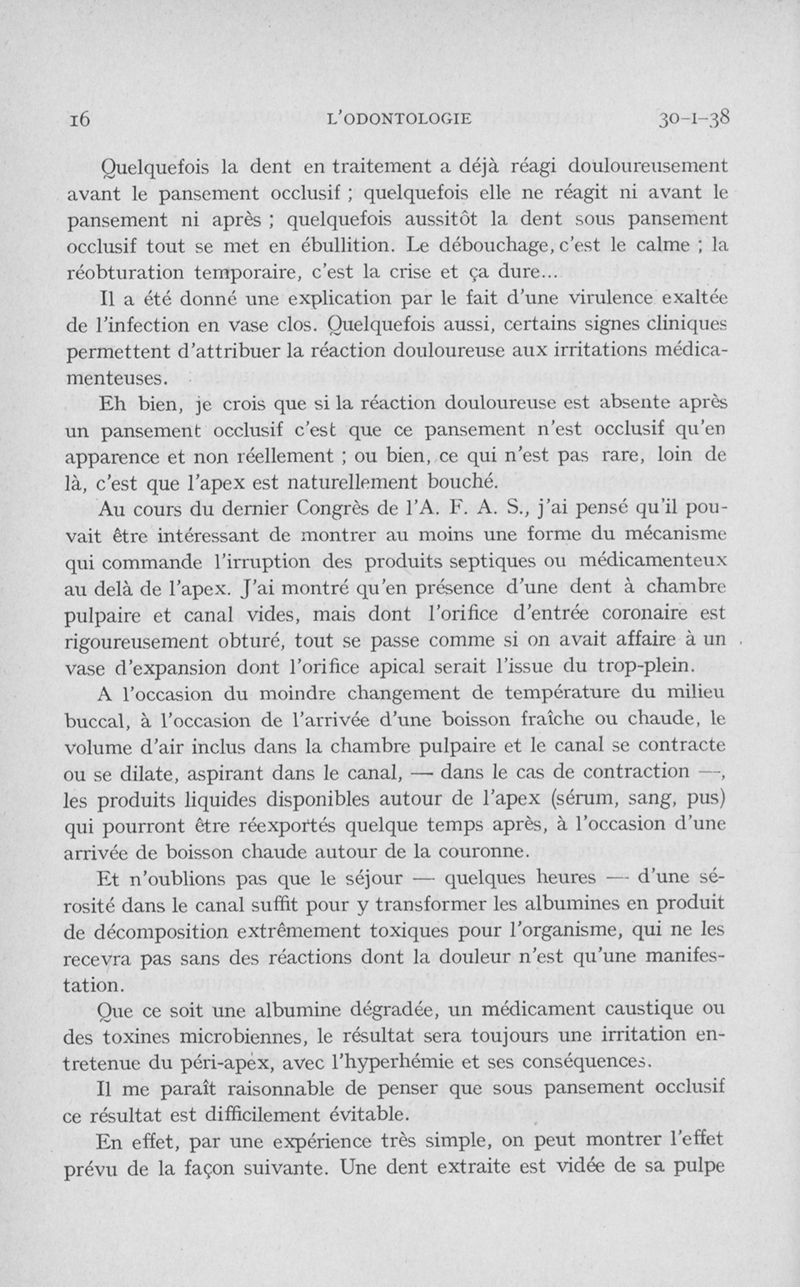 16 L'ODONTOLOGIE 30-1-38

Quelquefois la dent en traitement a déjà réagi douloureusement avant le pansement occlusif ; quelquefois elle ne réagit ni avant le pansement ni après ; quelquefois aussitôt la dent sous pansement occlusif tout se met en ébullition. Le débouchage, c'est le calme ; la réobturation temporaire, c'est la crise et ça dure...

Il a été donné une explication par le fait d'une virulence exaltée de l'infection en vase clos. Quelquefois aussi, certains signes cliniques permettent d'attribuer la réaction douloureuse aux irritations médicamenteuses.

Eh bien, je crois que si la réaction douloureuse est absente après un pansement occlusif c'est que ce pansement n'est occlusif qu'en apparence et non réellement ; ou bien, ce qui n'est pas rare, loin de là, c'est que l'apex est naturellement bouché.

Au cours du dernier Congrès de l'A. F. A. S., j'ai pensé qu'il pouvait être intéressant de montrer au moins une forme du mécanisme qui commande l'irruption des produits septiques ou médicamenteux au delà de l'apex. J'ai montré qu'en présence d'une dent à chambre pulpaire et canal vides, mais dont l'orifice d'entrée coronaire est rigoureusement obturé, tout se passe comme si on avait affaire à un vase d'expansion dont l'orifice apical serait l'issue du trop-plein.

A l'occasion du moindre changement de température du milieu buccal, à l'occasion de l'arrivée d'une boisson fraîche ou chaude, le volume d'air inclus dans la chambre pulpaire et le canal se contracte ou se dilate, aspirant dans le canal, — dans le cas de contraction —, les produits liquides disponibles autour de l'apex (sérum, sang, pus) qui pourront être réexportés quelque temps après, à l'occasion d'une arrivée de boisson chaude autour de la couronne.

Et n'oublions pas que le séjour — quelques heures — d'une sérosité dans le canal suffit pour y transformer les albumines en produit de décomposition extrêmement toxiques pour l'organisme, qui ne les recevra pas sans des réactions dont la douleur n'est qu'une manifestation.

Que ce soit une albumine dégradée, un médicament caustique ou des toxines microbiennes, le résultat sera toujours une irritation entretenue du péri-apex, avec l'hyperhémie et ses conséquences.

Il me paraît raisonnable de penser que sous pansement occlusif ce résultat est difficilement évitable.

En effet, par une expérience très simple, on peut montrer l'effet prévu de la façon suivante. Une dent extraite est vidée de sa pulpe